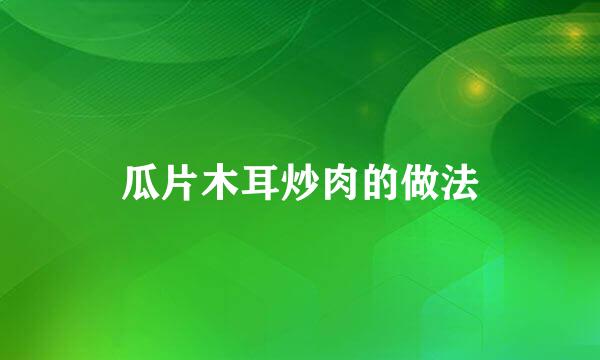 瓜片木耳炒肉的做法